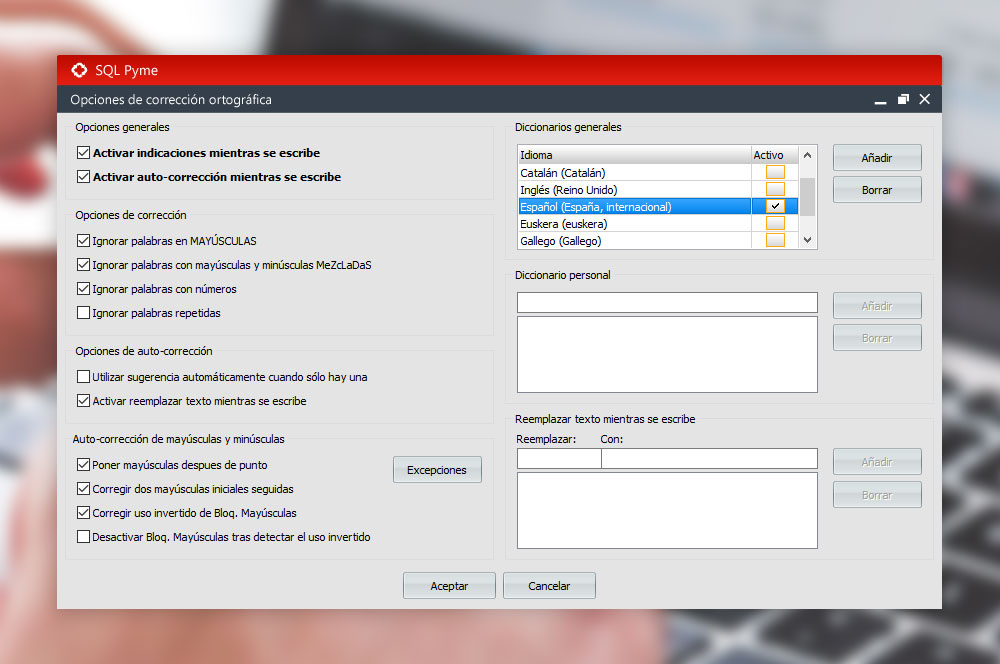 SQL Pyme

Opciones de corrección ortográfica

Opciones generales

Activar indicaciones mientras se escribe

Activar auto-corrección mientras se escribe

Opciones de corrección

Ignorar palabras en MAYÚSCULAS

Ignorar palabras con mayúsculas y minúsculas MeZcLaDaS

Ignorar palabras con números

Ignorar palabras repetidas

Opciones de auto-corrección

Utilizar sugerencia automáticamente cuando sólo hay una

Activar reemplazar texto mientras se escribe

Auto-corrección de mayúsculas y minúsculas

Poner mayúsculas despues de punto

Corregir dos mayúsculas iniciales seguidas

Corregir uso invertido de Bloq. Mayúsculas

Desactivar Bloq. Mayúsculas tras detectar el uso invertido

Excepciones

Diccionarios generales

| Idioma | Activo |
|---|---|
| Catalán (Catalán) | |
| Inglés (Reino Unido) | |
| Español (España, internacional) | ✓ |
| Euskera (euskera) | |
| Gallego (Gallego) | |

Añadir

Borrar

Diccionario personal

Añadir

Borrar

Reemplazar texto mientras se escribe

Reemplazar: Con:

Añadir

Borrar

Aceptar

Cancelar